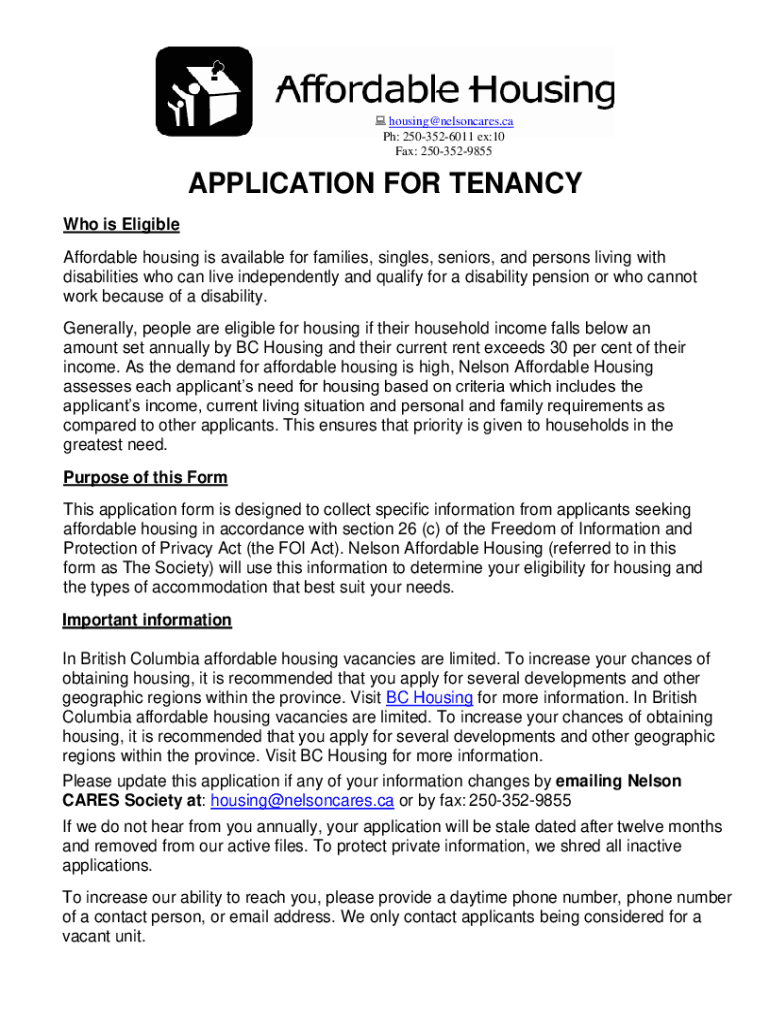 Affordable Housing

housing@nelsoncares.ca
Ph: 250-352-6011 ex:10
Fax: 250-352-9855

APPLICATION FOR TENANCY

Who is Eligible

Affordable housing is available for families, singles, seniors, and persons living with disabilities who can live independently and qualify for a disability pension or who cannot work because of a disability.

Generally, people are eligible for housing if their household income falls below an amount set annually by BC Housing and their current rent exceeds 30 per cent of their income. As the demand for affordable housing is high, Nelson Affordable Housing assesses each applicant's need for housing based on criteria which includes the applicant's income, current living situation and personal and family requirements as compared to other applicants. This ensures that priority is given to households in the greatest need.

Purpose of this Form

This application form is designed to collect specific information from applicants seeking affordable housing in accordance with section 26 (c) of the Freedom of Information and Protection of Privacy Act (the FOI Act). Nelson Affordable Housing (referred to in this form as The Society) will use this information to determine your eligibility for housing and the types of accommodation that best suit your needs.

Important information

In British Columbia affordable housing vacancies are limited. To increase your chances of obtaining housing, it is recommended that you apply for several developments and other geographic regions within the province. Visit BC Housing for more information. In British Columbia affordable housing vacancies are limited. To increase your chances of obtaining housing, it is recommended that you apply for several developments and other geographic regions within the province. Visit BC Housing for more information.

Please update this application if any of your information changes by emailing Nelson CARES Society at: housing@nelsoncares.ca or by fax: 250-352-9855

If we do not hear from you annually, your application will be stale dated after twelve months and removed from our active files. To protect private information, we shred all inactive applications.

To increase our ability to reach you, please provide a daytime phone number, phone number of a contact person, or email address. We only contact applicants being considered for a vacant unit.